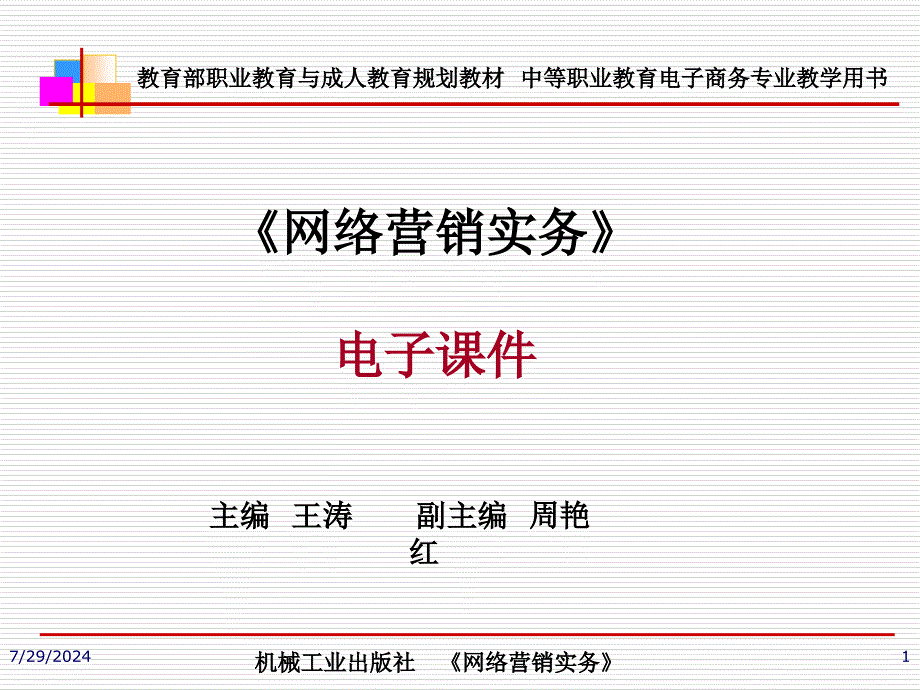 教育部职业教育与成人教育规划教材 中等职业教育电子商务专业教学用书

《网络营销实务》

电子课件

主编 王涛 副主编 周艳红

7/29/2024

机械工业出版社 《网络营销实务》

1